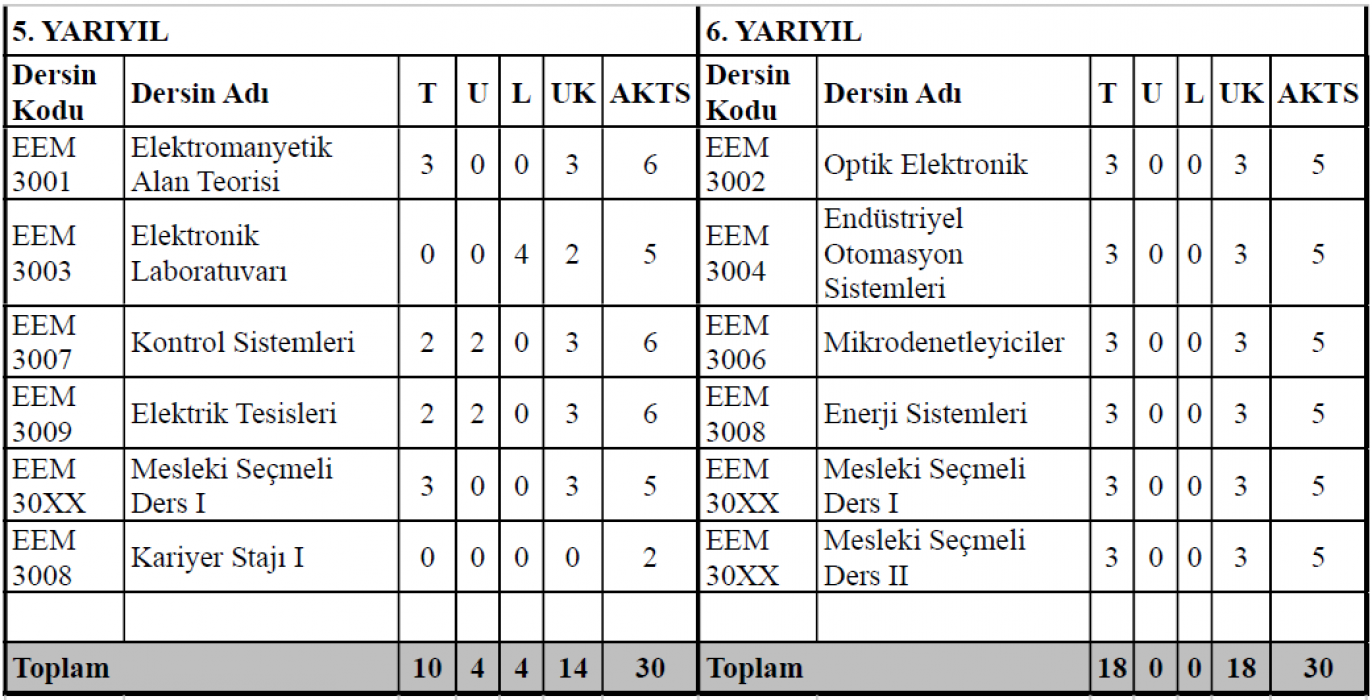 | 5. YARIYIL | | | | | | | 6. YARIYIL | | | | | | |
|---|---|---|---|---|---|---|---|---|---|---|---|---|---|
| Dersin Kodu | Dersin Adı | T | U | L | UK | AKTS | Dersin Kodu | Dersin Adı | T | U | L | UK | AKTS |
| EEM 3001 | Elektromanyetik Alan Teorisi | 3 | 0 | 0 | 3 | 6 | EEM 3002 | Optik Elektronik | 3 | 0 | 0 | 3 | 5 |
| EEM 3003 | Elektronik Laboratuvarı | 0 | 0 | 4 | 2 | 5 | EEM 3004 | Endüstriyel Otomasyon Sistemleri | 3 | 0 | 0 | 3 | 5 |
| EEM 3007 | Kontrol Sistemleri | 2 | 2 | 0 | 3 | 6 | EEM 3006 | Mikrodenetleyiciler | 3 | 0 | 0 | 3 | 5 |
| EEM 3009 | Elektrik Tesisleri | 2 | 2 | 0 | 3 | 6 | EEM 3008 | Enerji Sistemleri | 3 | 0 | 0 | 3 | 5 |
| EEM 30XX | Mesleki Seçmeli Ders I | 3 | 0 | 0 | 3 | 5 | EEM 30XX | Mesleki Seçmeli Ders I | 3 | 0 | 0 | 3 | 5 |
| EEM 3008 | Kariyer Stajı I | 0 | 0 | 0 | 0 | 2 | EEM 30XX | Mesleki Seçmeli Ders II | 3 | 0 | 0 | 3 | 5 |
| | | | | | | | | | | | | | |
| Toplam | | 10 | 4 | 4 | 14 | 30 | Toplam | | 18 | 0 | 0 | 18 | 30 |